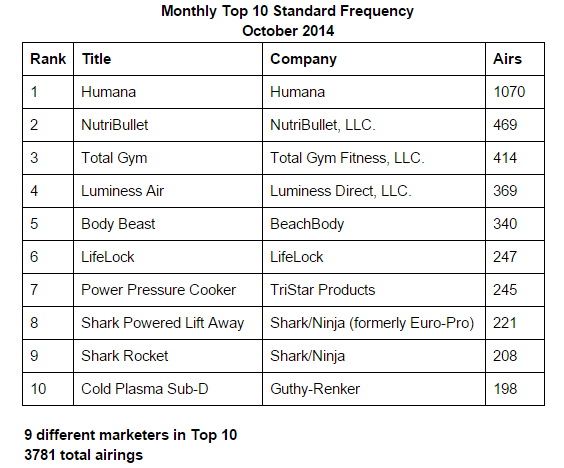 Monthly Top 10 Standard Frequency
October 2014

| Rank | Title | Company | Airs |
|---|---|---|---|
| 1 | Humana | Humana | 1070 |
| 2 | NutriBullet | NutriBullet, LLC. | 469 |
| 3 | Total Gym | Total Gym Fitness, LLC. | 414 |
| 4 | Luminess Air | Luminess Direct, LLC. | 369 |
| 5 | Body Beast | BeachBody | 340 |
| 6 | LifeLock | LifeLock | 247 |
| 7 | Power Pressure Cooker | TriStar Products | 245 |
| 8 | Shark Powered Lift Away | Shark/Ninja (formerly Euro-Pro) | 221 |
| 9 | Shark Rocket | Shark/Ninja | 208 |
| 10 | Cold Plasma Sub-D | Guthy-Renker | 198 |

9 different marketers in Top 10
3781 total airings